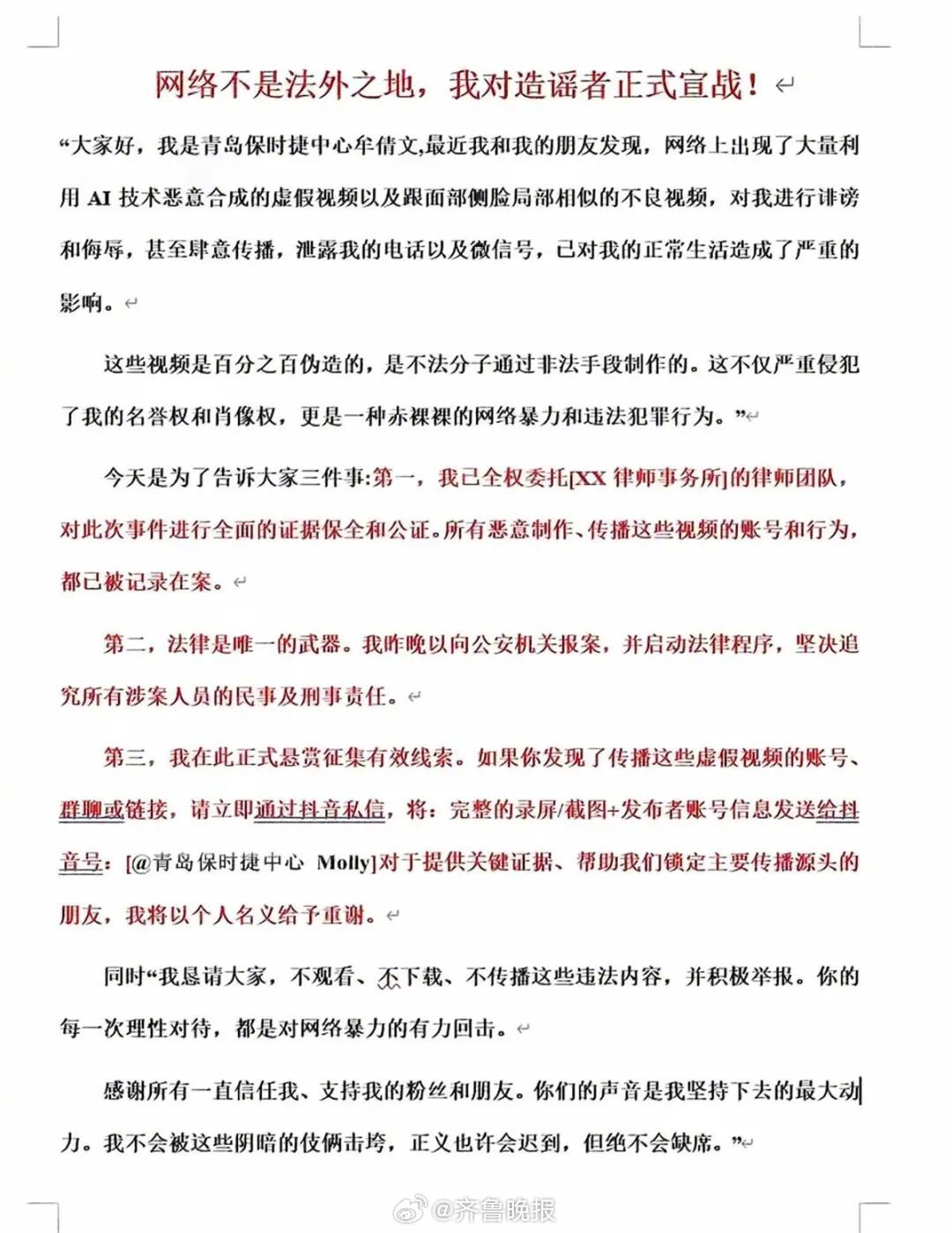 网络不是法外之地，我对造谣者正式宣战！

“大家好，我是青岛保时捷中心牟倩文,最近我和我的朋友发现，网络上出现了大量利用 AI 技术恶意合成的虚假视频以及跟面部侧脸局部相似的不良视频，对我进行诽谤和侮辱，甚至肆意传播，泄露我的电话以及微信号，已对我的正常生活造成了严重的影响。

这些视频是百分之百伪造的，是不法分子通过非法手段制作的。这不仅严重侵犯了我的名誉权和肖像权，更是一种赤裸裸的网络暴力和违法犯罪行为。”

今天是为了告诉大家三件事:第一，我已全权委托[XX 律师事务所]的律师团队，对此次事件进行全面的证据保全和公证。所有恶意制作、传播这些视频的账号和行为，都已被记录在案。

第二，法律是唯一的武器。我昨晚以向公安机关报案，并启动法律程序，坚决追究所有涉案人员的民事及刑事责任。

第三，我在此正式悬赏征集有效线索。如果你发现了传播这些虚假视频的账号、群聊或链接，请立即通过抖音私信，将：完整的录屏/截图+发布者账号信息发送给抖音号：[@青岛保时捷中心 Molly]对于提供关键证据、帮助我们锁定主要传播源头的朋友，我将以个人名义给予重谢。

同时“我恳请大家，不观看、不下载、不传播这些违法内容，并积极举报。你的每一次理性对待，都是对网络暴力的有力回击。

感谢所有一直信任我、支持我的粉丝和朋友。你们的声音是我坚持下去的最大动力。我不会被这些阴暗的伎俩击垮，正义也许会迟到，但绝不会缺席。”

@齐鲁晚报